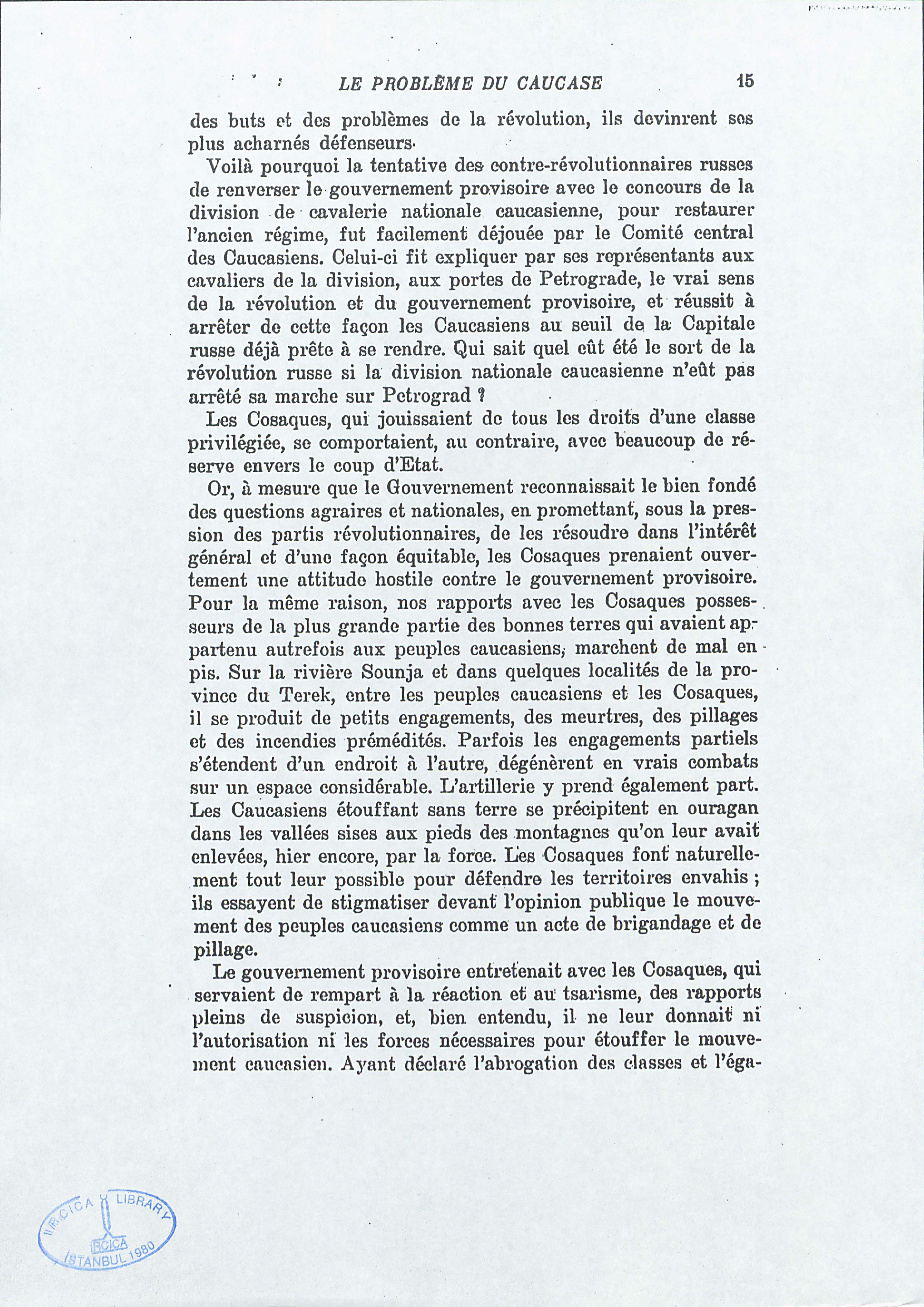 LE PROBLÈME DU CAUCASE 15

des buts et des problèmes de la révolution, ils devinrent ses plus acharnés défenseurs.

Voilà pourquoi la tentative des contre-révolutionnaires russes de renverser le gouvernement provisoire avec le concours de la division de cavalerie nationale caucasienne, pour restaurer l'ancien régime, fut facilement déjouée par le Comité central des Caucasiens. Celui-ci fit expliquer par ses représentants aux cavaliers de la division, aux portes de Petrograde, le vrai sens de la révolution et du gouvernement provisoire, et réussit à arrêter de cette façon les Caucasiens au seuil de la Capitale russe déjà prête à se rendre. Qui sait quel eût été le sort de la révolution russe si la division nationale caucasienne n'eût pas arrêté sa marche sur Petrograd ?

Les Cosaques, qui jouissaient de tous les droits d'une classe privilégiée, se comportaient, au contraire, avec beaucoup de réserve envers le coup d'Etat.

Or, à mesure que le Gouvernement reconnaissait le bien fondé des questions agraires et nationales, en promettant, sous la pression des partis révolutionnaires, de les résoudre dans l'intérêt général et d'une façon équitable, les Cosaques prenaient ouvertement une attitude hostile contre le gouvernement provisoire. Pour la même raison, nos rapports avec les Cosaques possesseurs de la plus grande partie des bonnes terres qui avaient appartenu autrefois aux peuples caucasiens, marchent de mal en pis. Sur la rivière Sounja et dans quelques localités de la province du Terek, entre les peuples caucasiens et les Cosaques, il se produit de petits engagements, des meurtres, des pillages et des incendies prémédités. Parfois les engagements partiels s'étendent d'un endroit à l'autre, dégénèrent en vrais combats sur un espace considérable. L'artillerie y prend également part. Les Caucasiens étouffant sans terre se précipitent en ouragan dans les vallées sises aux pieds des montagnes qu'on leur avait enlevées, hier encore, par la force. Les Cosaques font naturellement tout leur possible pour défendre les territoires envahis ; ils essayent de stigmatiser devant l'opinion publique le mouvement des peuples caucasiens comme un acte de brigandage et de pillage.

Le gouvernement provisoire entretenait avec les Cosaques, qui servaient de rempart à la réaction et au tsarisme, des rapports pleins de suspicion, et, bien entendu, il ne leur donnait ni l'autorisation ni les forces nécessaires pour étouffer le mouvement caucasien. Ayant déclaré l'abrogation des classes et l'éga-

IRCICA LIBRARY IRCICA İSTANBUL 1980